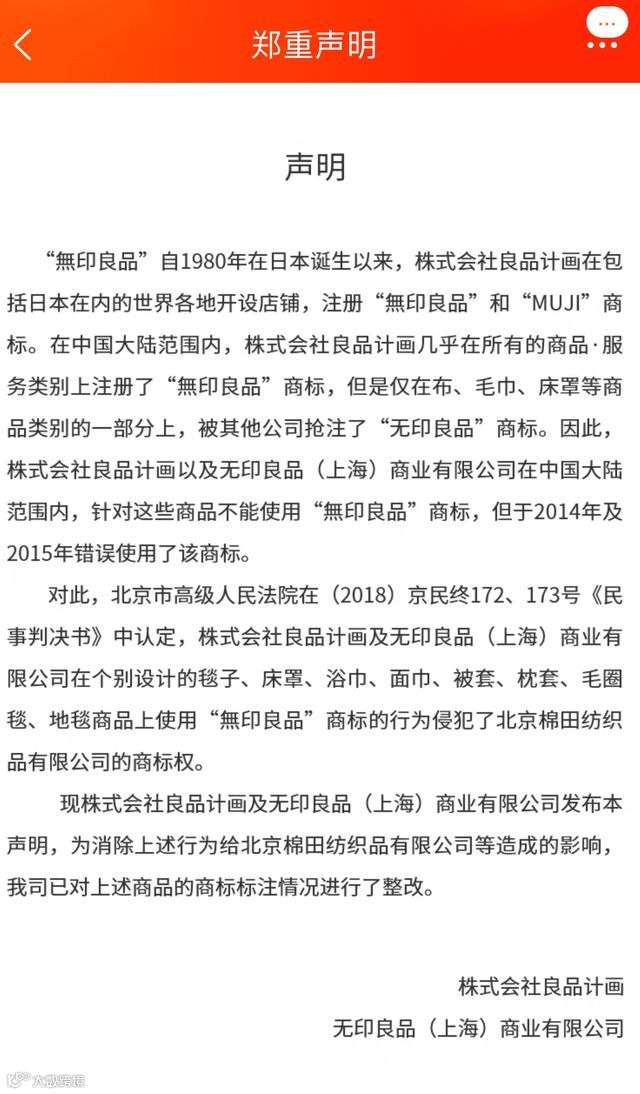 郑重声明

声明

“無印良品”自1980年在日本诞生以来，株式会社良品计画在包括日本在内的世界各地开设店铺，注册“無印良品”和“MUJI”商标。在中国大陆范围内，株式会社良品计画几乎在所有的商品·服务类别上注册了“無印良品”商标，但是仅在布、毛巾、床罩等商品类别的一部分上，被其他公司抢注了“无印良品”商标。因此，株式会社良品计画以及无印良品（上海）商业有限公司在中国大陆范围内，针对这些商品不能使用“無印良品”商标，但于2014年及2015年错误使用了该商标。

对此，北京市高级人民法院在（2018）京民终172、173号《民事判决书》中认定，株式会社良品计画及无印良品（上海）商业有限公司在个别设计的毯子、床罩、浴巾、面巾、被套、枕套、毛圈毯、地毯商品上使用“無印良品”商标的行为侵犯了北京棉田纺织品有限公司的商标权。

现株式会社良品计画及无印良品（上海）商业有限公司发布本声明，为消除上述行为给北京棉田纺织品有限公司等造成的影响，我司已对上述商品的商标标注情况进行了整改。

株式会社良品计画
无印良品（上海）商业有限公司

大数跨境